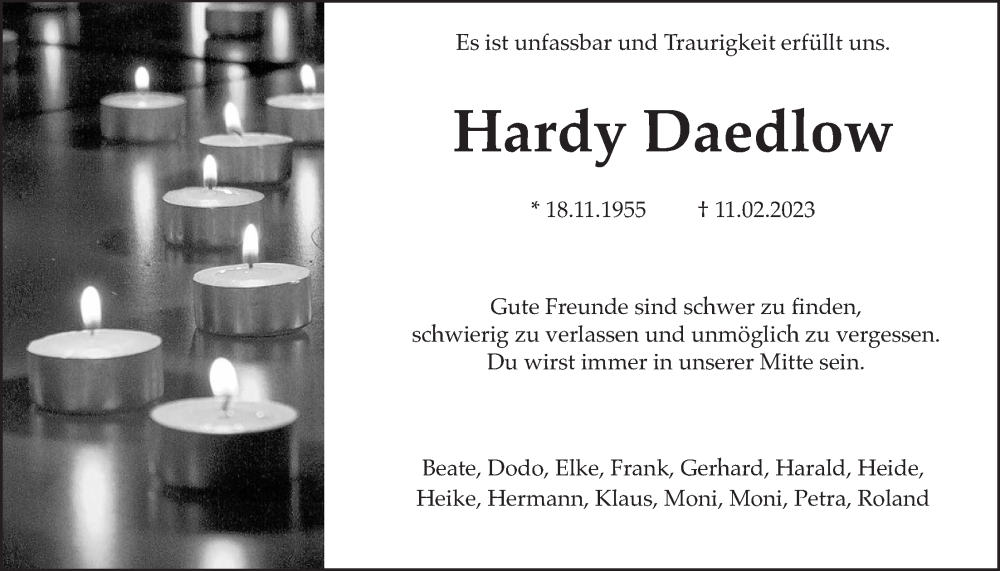 Es ist unfassbar und Traurigkeit erfüllt uns.

Hardy Daedlow

* 18.11.1955 † 11.02.2023

Gute Freunde sind schwer zu finden,
schwierig zu verlassen und unmöglich zu vergessen.
Du wirst immer in unserer Mitte sein.

Beate, Dodo, Elke, Frank, Gerhard, Harald, Heide,
Heike, Hermann, Klaus, Moni, Moni, Petra, Roland